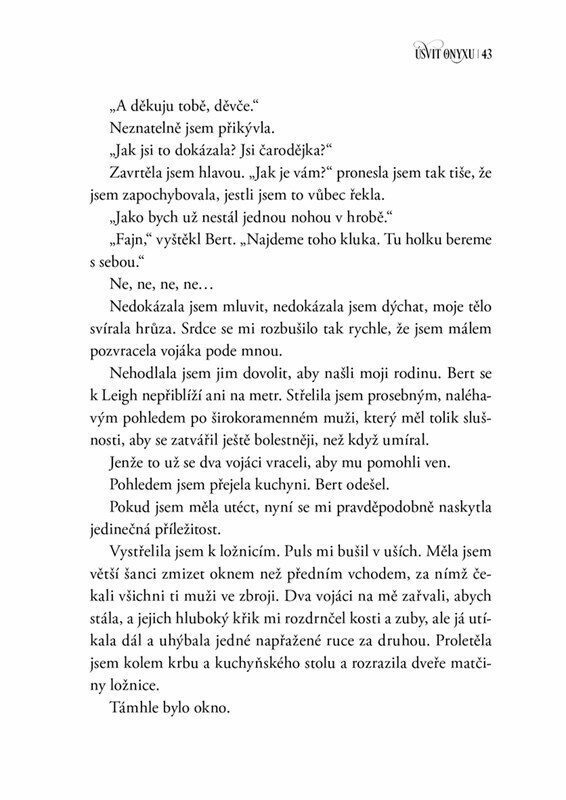 ÚSVIT ONYXU | 43

„A děkuju tobě, děvče."

Neznatelně jsem přikývla.

„Jak jsi to dokázala? Jsi čarodějka?"

Zavrtěla jsem hlavou. „Jak je vám?" pronesla jsem tak tiše, že jsem zapochybovala, jestli jsem to vůbec řekla.

„Jako bych už nestál jednou nohou v hrobě."

„Fajn," vyštěkl Bert. „Najdeme toho kluka. Tu holku bereme s sebou."

Ne, ne, ne, ne…

Nedokázala jsem mluvit, nedokázala jsem dýchat, moje tělo svírala hrůza. Srdce se mi rozbušilo tak rychle, že jsem málem pozvracela vojáka pode mnou.

Nehodlala jsem jim dovolit, aby našli moji rodinu. Bert se k Leigh nepřiblíží ani na metr. Střelila jsem prosebným, naléhavým pohledem po širokoramenném muži, který měl tolik slušnosti, aby se zatvářil ještě bolestněji, než když umíral.

Jenže to už se dva vojáci vraceli, aby mu pomohli ven.

Pohledem jsem přejela kuchyni. Bert odešel.

Pokud jsem měla utéct, nyní se mi pravděpodobně naskytla jedinečná příležitost.

Vystřelila jsem k ložnicím. Puls mi bušil v uších. Měla jsem větší šanci zmizet oknem než předním vchodem, za nímž čekali všichni ti muži ve zbroji. Dva vojáci na mě zařvali, abych stála, a jejich hluboký křik mi rozdrnčel kosti a zuby, ale já utíkala dál a uhýbala jedné napřažené ruce za druhou. Proletěla jsem kolem krbu a kuchyňského stolu a rozrazila dveře matčiny ložnice.

Támhle bylo okno.